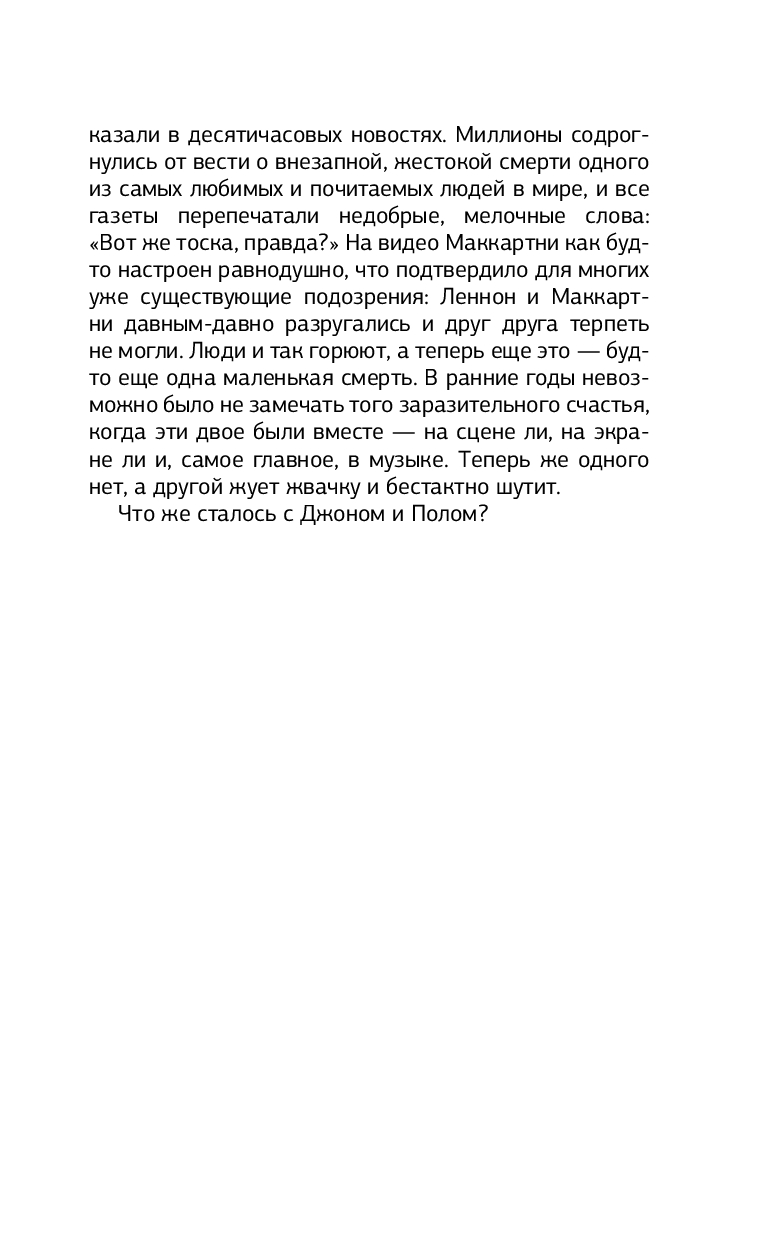 казали в десятичасовых новостях. Миллионы содрогнулись от вести о внезапной, жестокой смерти одного из самых любимых и почитаемых людей в мире, и все газеты перепечатали недобрые, мелочные слова: «Вот же тоска, правда?» На видео Маккартни как будто настроен равнодушно, что подтвердило для многих уже существующие подозрения: Леннон и Маккартни давным-давно разругались и друг друга терпеть не могли. Люди и так горюют, а теперь еще это — будто еще одна маленькая смерть. В ранние годы невозможно было не замечать того заразительного счастья, когда эти двое были вместе — на сцене ли, на экране ли и, самое главное, в музыке. Теперь же одного нет, а другой жует жвачку и бестактно шутит.

Что же сталось с Джоном и Полом?